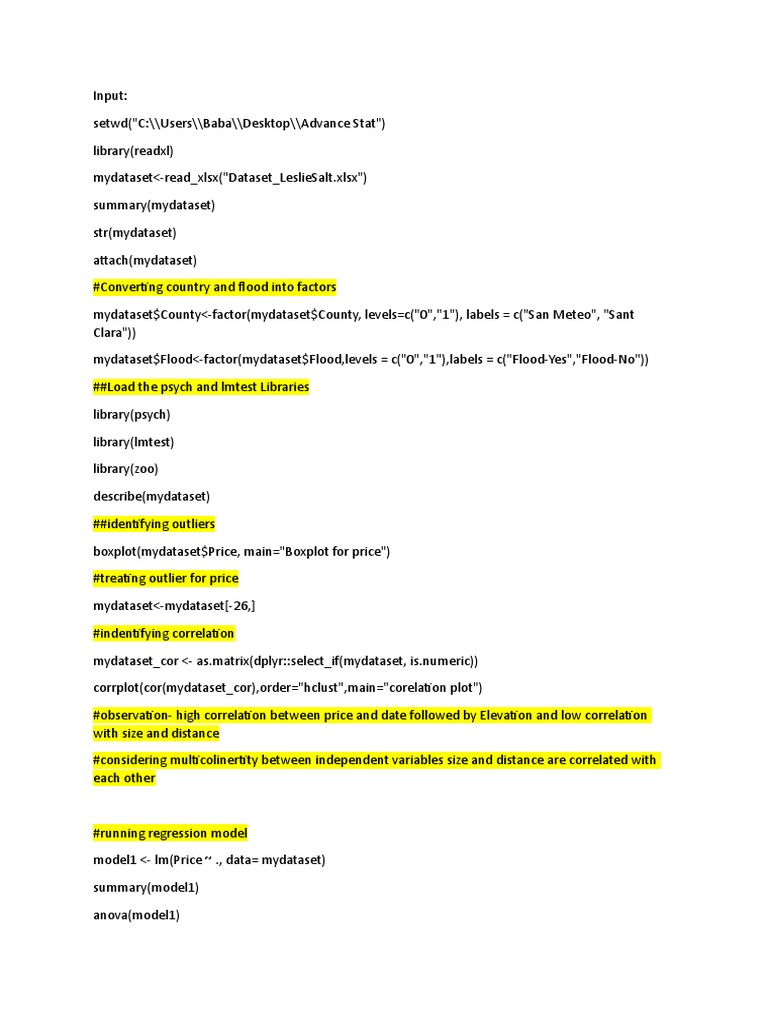 Input:

setwd("C:\\Users\\Baba\\Desktop\\Advance Stat")

library(readxl)

mydataset<-read_xlsx("Dataset_LeslieSalt.xlsx")

summary(mydataset)

str(mydataset)

attach(mydataset)

#Converting country and flood into factors

mydataset$County<-factor(mydataset$County, levels=c("0","1"), labels = c("San Meteo", "Sant Clara"))

mydataset$Flood<-factor(mydataset$Flood,levels = c("0","1"),labels = c("Flood-Yes","Flood-No"))

##Load the psych and lmtest Libraries

library(psych)

library(lmtest)

library(zoo)

describe(mydataset)

##identifying outliers

boxplot(mydataset$Price, main="Boxplot for price")

#treating outlier for price

mydataset<-mydataset[-26,]

#indentifying correlation

mydataset_cor <- as.matrix(dplyr::select_if(mydataset, is.numeric))

corrplot(cor(mydataset_cor),order="hclust",main="corelation plot")

#observation- high correlation between price and date followed by Elevation and low correlation with size and distance

#considering multicolinertity between independent variables size and distance are correlated with each other

#running regression model

model1 <- lm(Price ~ ., data= mydataset)

summary(model1)

anova(model1)